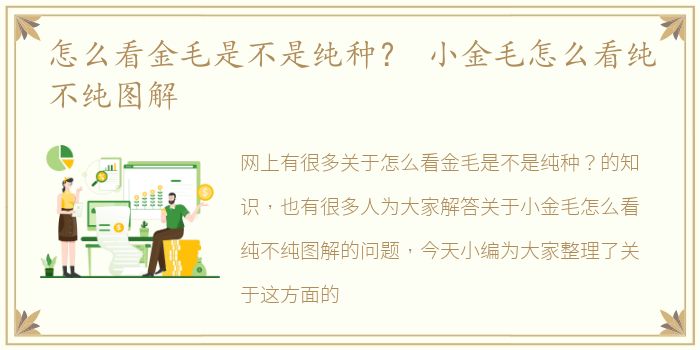 怎么看金毛是不是纯种？ 小金毛怎么看纯不纯图解

网上有很多关于怎么看金毛是不是纯种？的知识，也有很多人为大家解答关于小金毛怎么看纯不纯图解的问题，今天小编为大家整理了关于这方面的